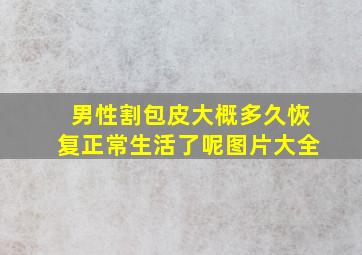 男性割包皮大概多久恢复正常生活了呢图片大全